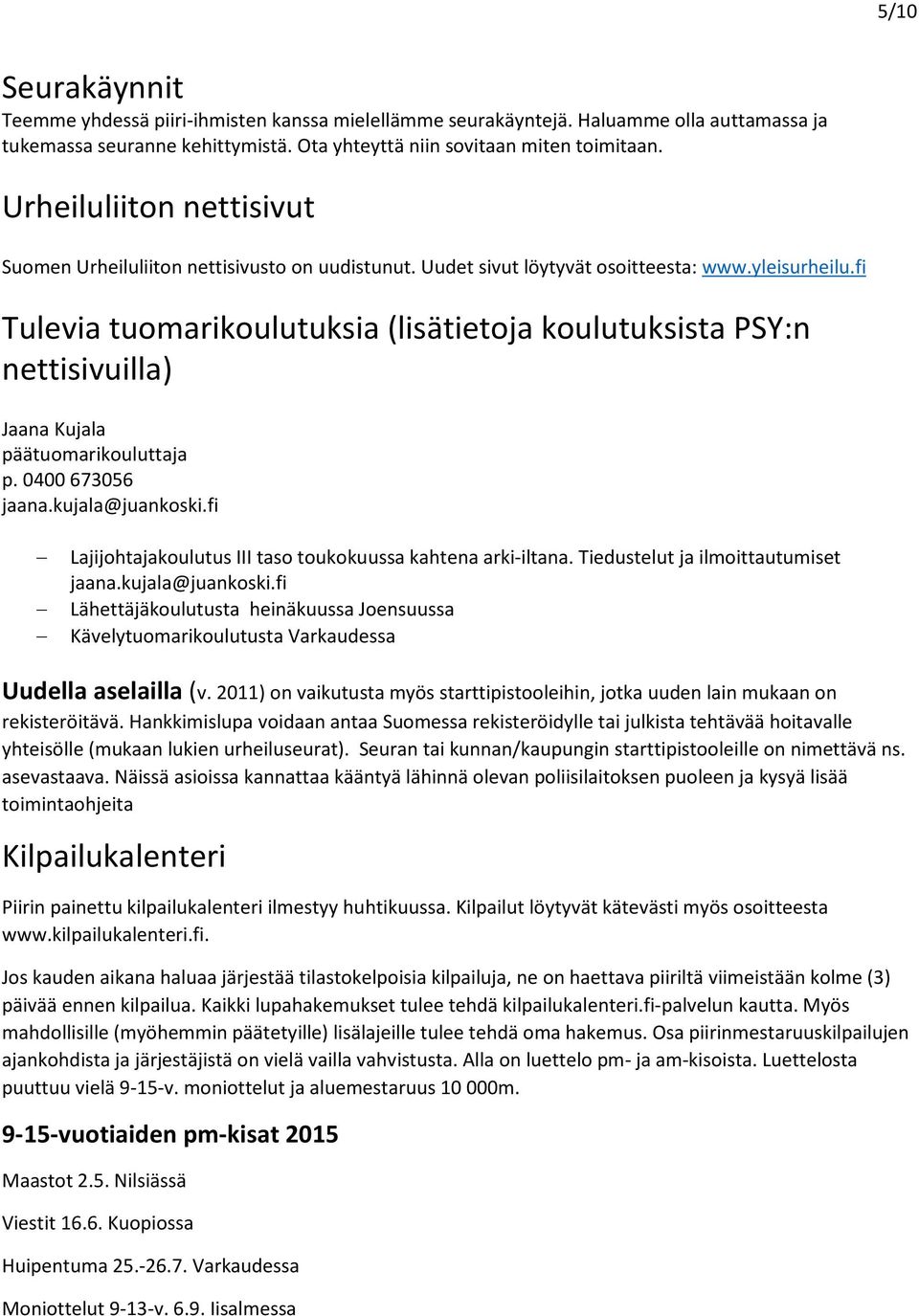 5/10

Seurakäynnit
Teemme yhdessä piiri-ihmisten kanssa mielellämme seurakäyntejä. Haluamme olla auttamassa ja tukemassa seuranne kehittymistä. Ota yhteyttä niin sovitaan miten toimitaan.

Urheiluliiton nettisivut
Suomen Urheiluliiton nettisivusto on uudistunut. Uudet sivut löytyvät osoitteesta: www.yleisurheilu.fi

Tulevia tuomarikoulutuksia (lisätietoja koulutuksista PSY:n nettisivuilla)

Jaana Kujala
päätuomarikouluttaja
p. 0400 673056
jaana.kujala@juankoski.fi

– Lajijohtajakoulutus III taso toukokuussa kahtena arki-iltana. Tiedustelut ja ilmoittautumiset jaana.kujala@juankoski.fi
– Lähettäjäkoulutusta heinäkuussa Joensuussa
– Kävelytuomarikoulutusta Varkaudessa

Uudella aselailla (v. 2011) on vaikutusta myös starttipistooleihin, jotka uuden lain mukaan on rekisteröitävä. Hankkimislupa voidaan antaa Suomessa rekisteröidylle tai julkista tehtävää hoitavalle yhteisölle (mukaan lukien urheiluseurat). Seuran tai kunnan/kaupungin starttipistooleille on nimettävä ns. asevastaava. Näissä asioissa kannattaa kääntyä lähinnä olevan poliisilaitoksen puoleen ja kysyä lisää toimintaohjeita

Kilpailukalenteri
Piirin painettu kilpailukalenteri ilmestyy huhtikuussa. Kilpailut löytyvät kätevästi myös osoitteesta www.kilpailukalenteri.fi.

Jos kauden aikana haluaa järjestää tilastokelpoisia kilpailuja, ne on haettava piiriltä viimeistään kolme (3) päivää ennen kilpailua. Kaikki lupahakemukset tulee tehdä kilpailukalenteri.fi-palvelun kautta. Myös mahdollisille (myöhemmin päätetyille) lisälajeille tulee tehdä oma hakemus. Osa piirinmestaruuskilpailujen ajankohdista ja järjestäjistä on vielä vailla vahvistusta. Alla on luettelo pm- ja am-kisoista. Luettelosta puuttuu vielä 9-15-v. moniottelut ja aluemestaruus 10 000m.

9-15-vuotiaiden pm-kisat 2015

Maastot 2.5. Nilsiässä

Viestit 16.6. Kuopiossa

Huipentuma 25.-26.7. Varkaudessa

Moniottelut 9-13-v. 6.9. Iisalmessa